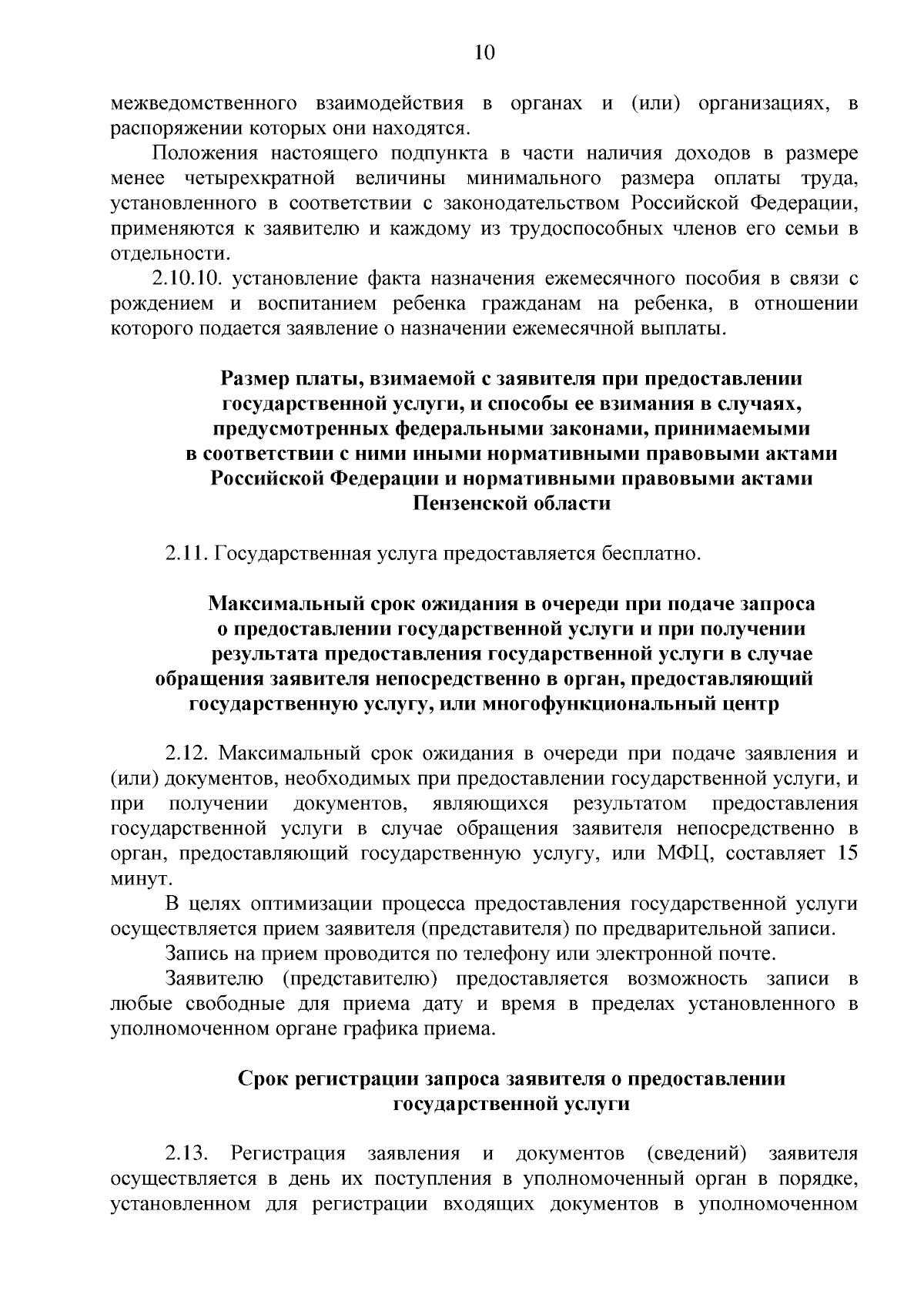 10

межведомственного взаимодействия в органах и (или) организациях, в распоряжении которых они находятся.

Положения настоящего подпункта в части наличия доходов в размере менее четырехкратной величины минимального размера оплаты труда, установленного в соответствии с законодательством Российской Федерации, применяются к заявителю и каждому из трудоспособных членов его семьи в отдельности.

2.10.10. установление факта назначения ежемесячного пособия в связи с рождением и воспитанием ребенка гражданам на ребенка, в отношении которого подается заявление о назначении ежемесячной выплаты.

Размер платы, взимаемой с заявителя при предоставлении государственной услуги, и способы ее взимания в случаях, предусмотренных федеральными законами, принимаемыми в соответствии с ними иными нормативными правовыми актами Российской Федерации и нормативными правовыми актами Пензенской области

2.11. Государственная услуга предоставляется бесплатно.

Максимальный срок ожидания в очереди при подаче запроса о предоставлении государственной услуги и при получении результата предоставления государственной услуги в случае обращения заявителя непосредственно в орган, предоставляющий государственную услугу, или многофункциональный центр

2.12. Максимальный срок ожидания в очереди при подаче заявления и (или) документов, необходимых при предоставлении государственной услуги, и при получении документов, являющихся результатом предоставления государственной услуги в случае обращения заявителя непосредственно в орган, предоставляющий государственную услугу, или МФЦ, составляет 15 минут.

В целях оптимизации процесса предоставления государственной услуги осуществляется прием заявителя (представителя) по предварительной записи.

Запись на прием проводится по телефону или электронной почте.

Заявителю (представителю) предоставляется возможность записи в любые свободные для приема дату и время в пределах установленного в уполномоченном органе графика приема.

Срок регистрации запроса заявителя о предоставлении государственной услуги

2.13. Регистрация заявления и документов (сведений) заявителя осуществляется в день их поступления в уполномоченный орган в порядке, установленном для регистрации входящих документов в уполномоченном